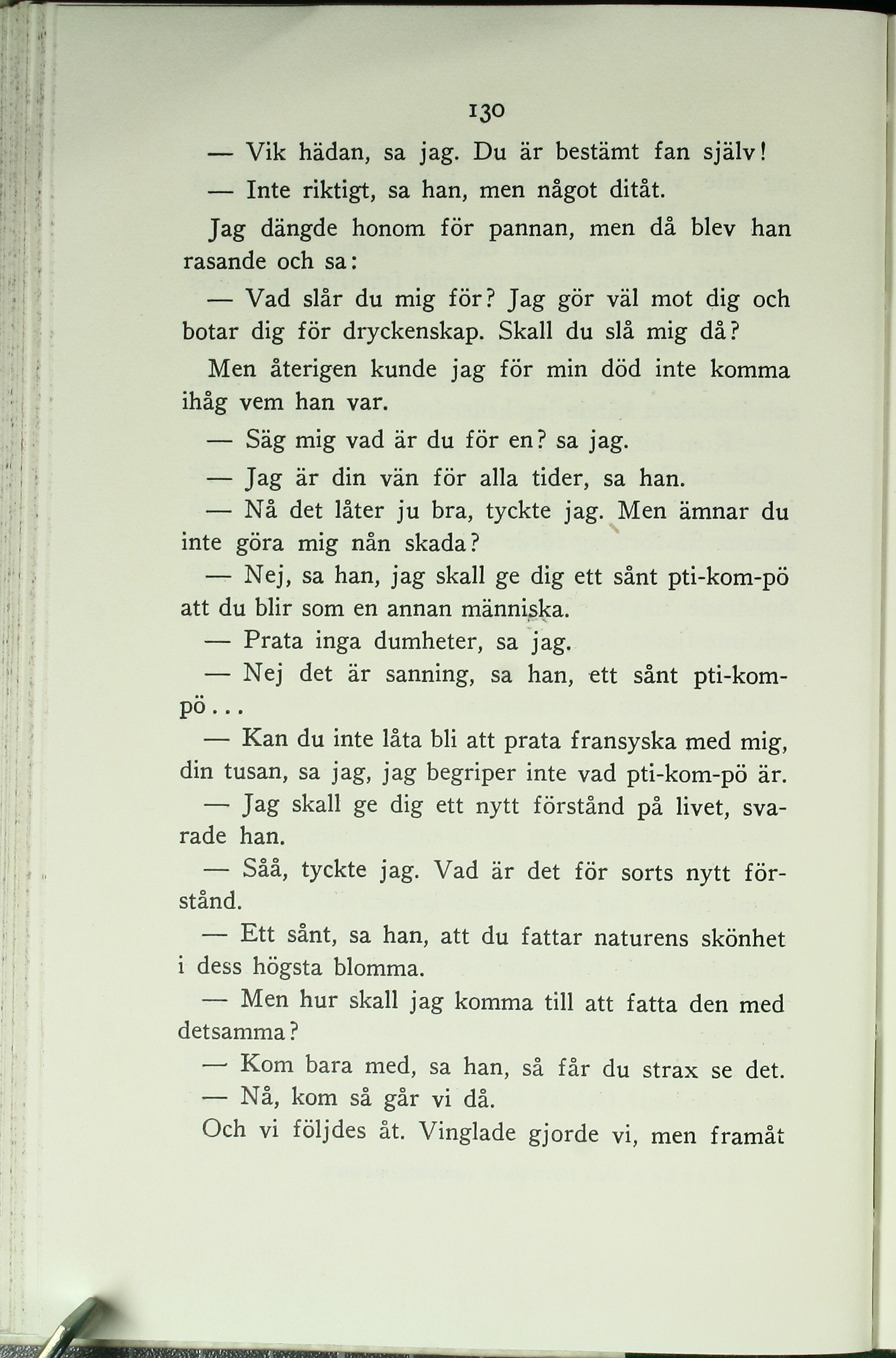 130

— Vik hädan, sa jag. Du är bestämt fan själv!

— Inte riktigt, sa han, men något ditåt.

Jag dängde honom för pannan, men då blev han rasande och sa:

— Vad slår du mig för? Jag gör väl mot dig och botar dig för dryckenskap. Skall du slå mig då?

Men återigen kunde jag för min död inte komma ihåg vem han var.

— Säg mig vad är du för en? sa jag.

— Jag är din vän för alla tider, sa han.

— Nå det låter ju bra, tyckte jag. Men ämnar du inte göra mig nån skada?

— Nej, sa han, jag skall ge dig ett sånt pti-kom-pö att du blir som en annan människa.

— Prata inga dumheter, sa jag.

— Nej det är sanning, sa han, ett sånt pti-kom-pö...

— Kan du inte låta bli att prata fransyska med mig, din tusan, sa jag, jag begriper inte vad pti-kom-pö är.

— Jag skall ge dig ett nytt förstånd på livet, svarade han.

— Såå, tyckte jag. Vad är det för sorts nytt förstånd.

— Ett sånt, sa han, att du fattar naturens skönhet i dess högsta blomma.

— Men hur skall jag komma till att fatta den med detsamma?

— Kom bara med, sa han, så får du strax se det.

— Nå, kom så går vi då.

Och vi följdes åt. Vinglade gjorde vi, men framåt